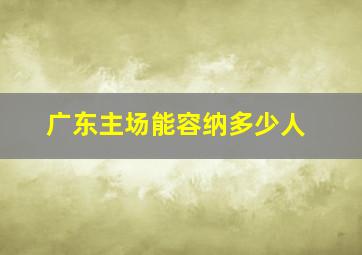 广东主场能容纳多少人